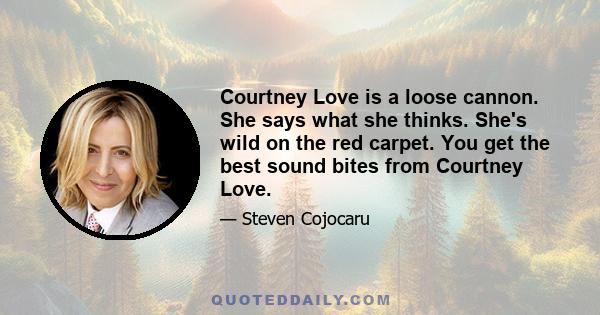 Courtney Love is a loose cannon. She says what she thinks. She's wild on the red carpet. You get the best sound bites from Courtney Love.

— Steven Cojocaru

QUOTEDDAILY.COM